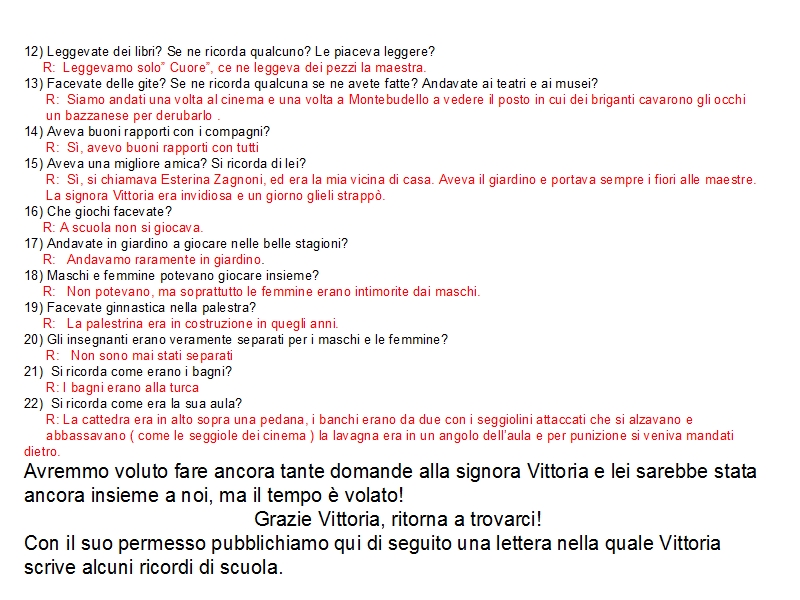 12) Leggevate dei libri? Se ne ricorda qualcuno? Le piaceva leggere?
R: Leggevamo solo" Cuore", ce ne leggeva dei pezzi la maestra.
13) Facevate delle gite? Se ne ricorda qualcuna se ne avete fatte? Andavate ai teatri e ai musei?
R: Siamo andati una volta al cinema e una volta a Montebudello a vedere il posto in cui dei briganti cavarono gli occhi un bazzanese per derubarlo .
14) Aveva buoni rapporti con i compagni?
R: Sì, avevo buoni rapporti con tutti
15) Aveva una migliore amica? Si ricorda di lei?
R: Sì, si chiamava Esterina Zagnoni, ed era la mia vicina di casa. Aveva il giardino e portava sempre i fiori alle maestre. La signora Vittoria era invidiosa e un giorno glieli strappò.
16) Che giochi facevate?
R: A scuola non si giocava.
17) Andavate in giardino a giocare nelle belle stagioni?
R: Andavamo raramente in giardino.
18) Maschi e femmine potevano giocare insieme?
R: Non potevano, ma soprattutto le femmine erano intimorite dai maschi.
19) Facevate ginnastica nella palestra?
R: La palestrina era in costruzione in quegli anni.
20) Gli insegnanti erano veramente separati per i maschi e le femmine?
R: Non sono mai stati separati
21) Si ricorda come erano i bagni?
R: I bagni erano alla turca
22) Si ricorda come era la sua aula?
R: La cattedra era in alto sopra una pedana, i banchi erano da due con i seggiolini attaccati che si alzavano e abbassavano ( come le seggiole dei cinema ) la lavagna era in un angolo dell'aula e per punizione si veniva mandati dietro.

Avremmo voluto fare ancora tante domande alla signora Vittoria e lei sarebbe stata ancora insieme a noi, ma il tempo è volato!

Grazie Vittoria, ritorna a trovarci!

Con il suo permesso pubblichiamo qui di seguito una lettera nella quale Vittoria scrive alcuni ricordi di scuola.